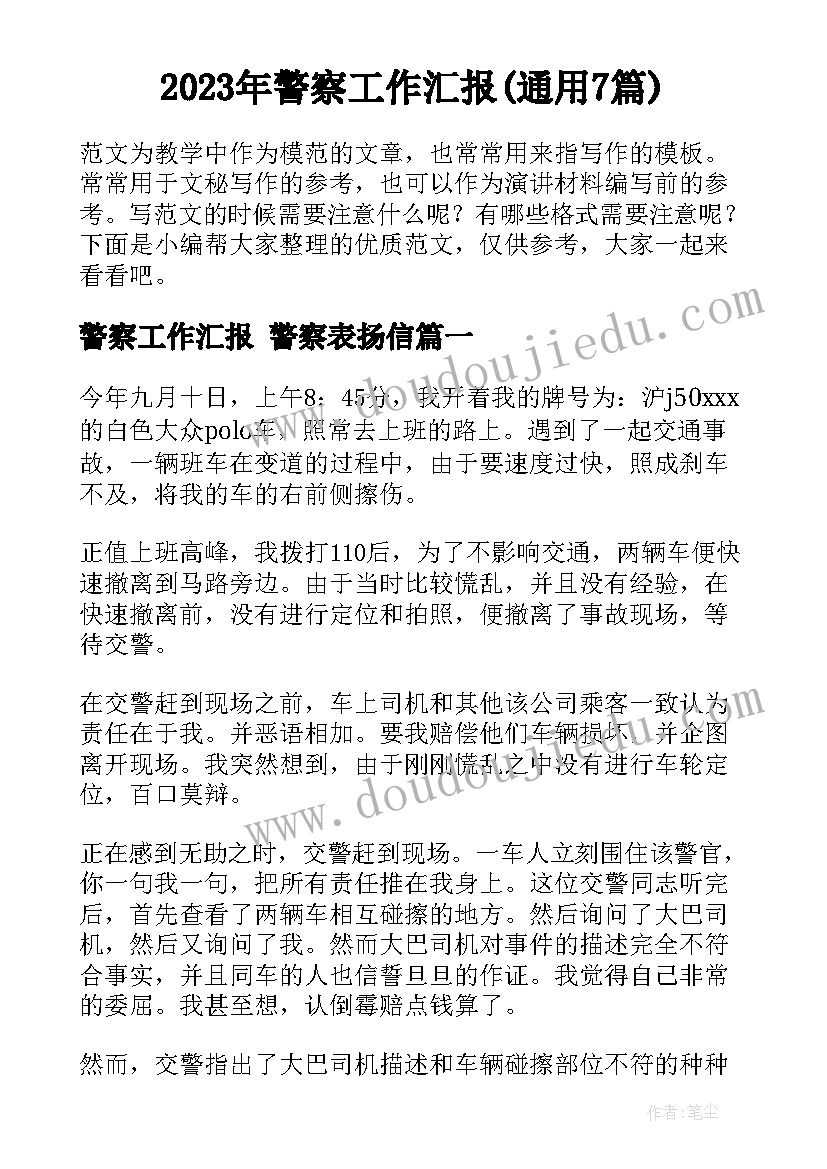 2023年警察工作汇报(通用7篇)

范文为教学中作为模范的文章，也常常用来指写作的模板。常常用于文秘写作的参考，也可以作为演讲材料编写前的参考。写范文的时候需要注意什么呢？有哪些格式需要注意呢？下面是小编帮大家整理的优质范文，仅供参考，大家一起来看看吧。

警察工作汇报 警察表扬信篇一

今年九月十日，上午8：45分，我开着我的牌号为：沪j50xxx的白色大众polo车，照常去上班的路上。遇到了一起交通事故，一辆班车在变道的过程中，由于要速度过快，照成刹车不及，将我的车的右前侧擦伤。

正值上班高峰，我拨打110后，为了不影响交通，两辆车便快速撤离到马路旁边。由于当时比较慌乱，并且没有经验，在快速撤离前，没有进行定位和拍照，便撤离了事故现场，等待交警。

在交警赶到现场之前，车上司机和其他该公司乘客一致认为责任在于我。并恶语相加。要我赔偿他们车辆损坏，并企图离开现场。我突然想到，由于刚刚慌乱之中没有进行车轮定位，百口莫辩。

正在感到无助之时，交警赶到现场。一车人立刻围住该警官，你一句我一句，把所有责任推在我身上。这位交警同志听完后，首先查看了两辆车相互碰擦的地方。然后询问了大巴司机，然后又询问了我。然而大巴司机对事件的描述完全不符合事实，并且同车的人也信誓旦旦的作证。我觉得自己非常的委屈。我甚至想，认倒霉赔点钱算了。

然而，交警指出了大巴司机描述和车辆碰擦部位不符的种种

www.doudoujiedu.com
www.doudoujiedu.com

作者：笔尘